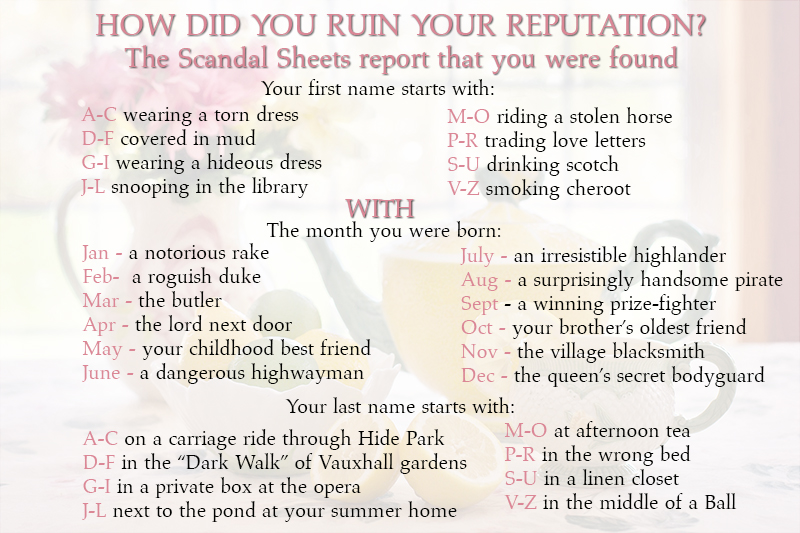 HOW DID YOU RUIN YOUR REPUTATION?
The Scandal Sheets report that you were found

Your first name starts with:

A-C wearing a torn dress
D-F covered in mud
G-I wearing a hideous dress
J-L snooping in the library

M-O riding a stolen horse
P-R trading love letters
S-U drinking scotch
V-Z smoking cheroot

WITH

The month you were born:

Jan - a notorious rake
Feb- a roguish duke
Mar - the butler
Apr - the lord next door
May - your childhood best friend
June - a dangerous highwayman

July - an irresistible highlander
Aug - a surprisingly handsome pirate
Sept - a winning prize-fighter
Oct - your brother's oldest friend
Nov - the village blacksmith
Dec - the queen's secret bodyguard

Your last name starts with:

A-C on a carriage ride through Hide Park
D-F in the "Dark Walk" of Vauxhall gardens
G-I in a private box at the opera
J-L next to the pond at your summer home

M-O at afternoon tea
P-R in the wrong bed
S-U in a linen closet
V-Z in the middle of a Ball